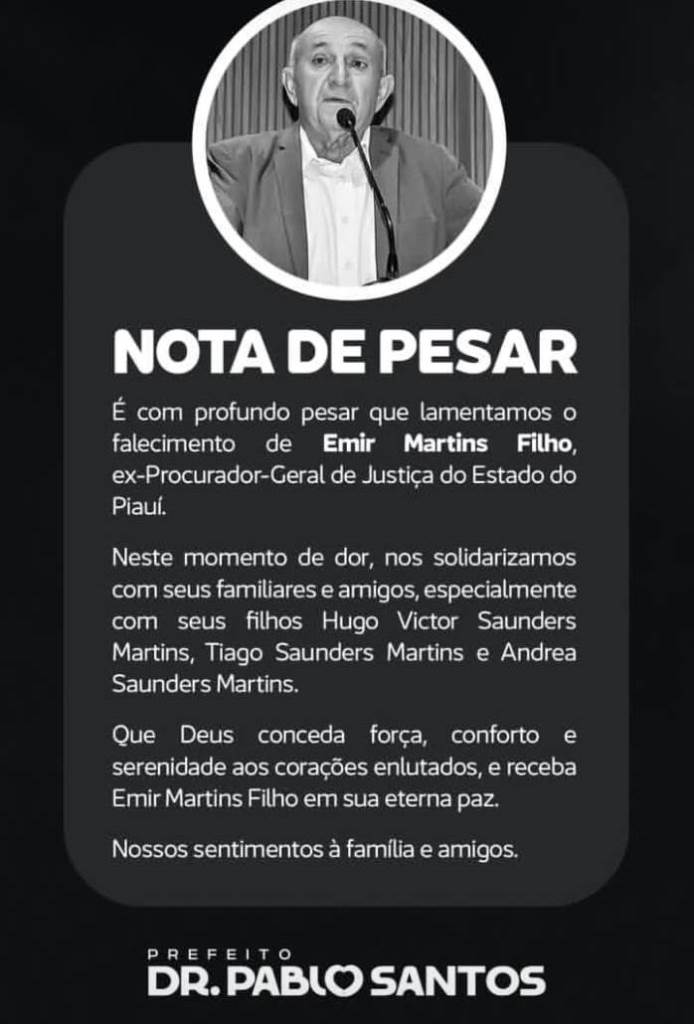 NOTA DE PESAR

É com profundo pesar que lamentamos o falecimento de Emir Martins Filho, ex-Procurador-Geral de Justiça do Estado do Piauí.

Neste momento de dor, nos solidarizamos com seus familiares e amigos, especialmente com seus filhos Hugo Victor Saunders Martins, Tiago Saunders Martins e Andrea Saunders Martins.

Que Deus conceda força, conforto e serenidade aos corações enlutados, e receba Emir Martins Filho em sua eterna paz.

Nossos sentimentos à família e amigos.

PREFEITO
DR. PABLO SANTOS